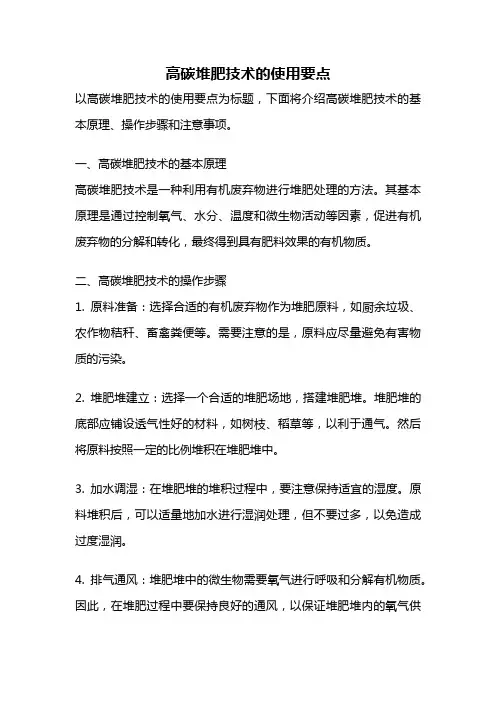 高碳堆肥技术的使用要点

以高碳堆肥技术的使用要点为标题，下面将介绍高碳堆肥技术的基本原理、操作步骤和注意事项。

一、高碳堆肥技术的基本原理

高碳堆肥技术是一种利用有机废弃物进行堆肥处理的方法。其基本原理是通过控制氧气、水分、温度和微生物活动等因素，促进有机废弃物的分解和转化，最终得到具有肥料效果的有机物质。

二、高碳堆肥技术的操作步骤

1. 原料准备：选择合适的有机废弃物作为堆肥原料，如厨余垃圾、农作物秸秆、畜禽粪便等。需要注意的是，原料应尽量避免有害物质的污染。

2. 堆肥堆建立：选择一个合适的堆肥场地，搭建堆肥堆。堆肥堆的底部应铺设透气性好的材料，如树枝、稻草等，以利于通气。然后将原料按照一定的比例堆积在堆肥堆中。

3. 加水调湿：在堆肥堆的堆积过程中，要注意保持适宜的湿度。原料堆积后，可以适量地加水进行湿润处理，但不要过多，以免造成过度湿润。

4. 排气通风：堆肥堆中的微生物需要氧气进行呼吸和分解有机物质。因此，在堆肥过程中要保持良好的通风，以保证堆肥堆内的氧气供